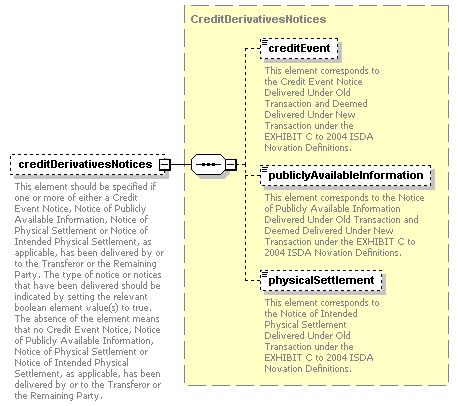 creditDerivativesNotices

This element should be specified if one or more of either a Credit Event Notice, Notice of Publicly Available Information, Notice of Physical Settlement or Notice of Intended Physical Settlement, as applicable, has been delivered by or to the Transferor or the Remaining Party. The type of notice or notices that have been delivered should be indicated by setting the relevant boolean element value(s) to true. The absence of the element means that no Credit Event Notice, Notice of Publicly Available Information, Notice of Physical Settlement or Notice of Intended Physical Settlement, as applicable, has been delivered by or to the Transferor or the Remaining Party.

CreditDerivativesNotices

creditEvent

This element corresponds to the Credit Event Notice Delivered Under Old Transaction and Deemed Delivered Under New Transaction under the EXHIBIT C to 2004 ISDA Novation Definitions.

publiclyAvailableInformation

This element corresponds to the Notice of Publicly Available Information Delivered Under Old Transaction and Deemed Delivered Under New Transaction under the EXHIBIT C to 2004 ISDA Novation Definitions.

physicalSettlement

This element corresponds to the Notice of Intended Physical Settlement Delivered Under Old Transaction under the EXHIBIT C to 2004 ISDA Novation Definitions.